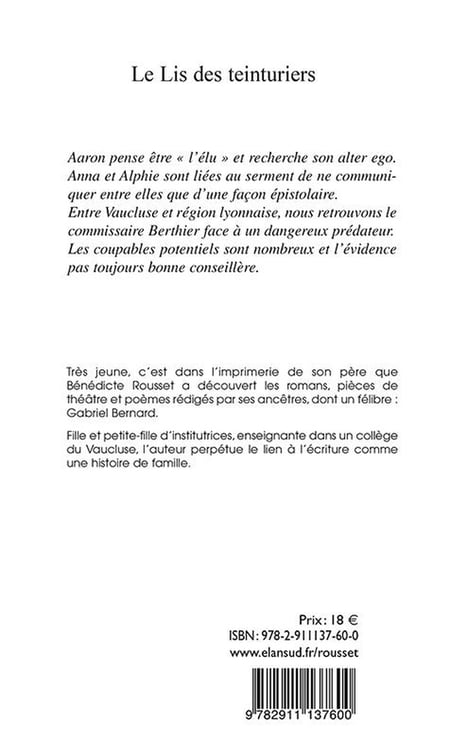 Le Lis des teinturiers

Aaron pense être « l'élu » et recherche son alter ego. Anna et Alphie sont liées au serment de ne communiquer entre elles que d'une façon épistolaire. Entre Vaucluse et région lyonnaise, nous retrouvons le commissaire Berthier face à un dangereux prédateur. Les coupables potentiels sont nombreux et l'évidence pas toujours bonne conseillère.

Très jeune, c'est dans l'imprimerie de son père que Bénédicte Rousset a découvert les romans, pièces de théâtre et poèmes rédigés par ses ancêtres, dont un félibre : Gabriel Bernard.

Fille et petite-fille d'institutrices, enseignante dans un collège du Vaucluse, l'auteur perpétue le lien à l'écriture comme une histoire de famille.

Prix : 18 €
ISBN : 978-2-911137-60-0
www.elansud.fr/rousset

9 782911 137600